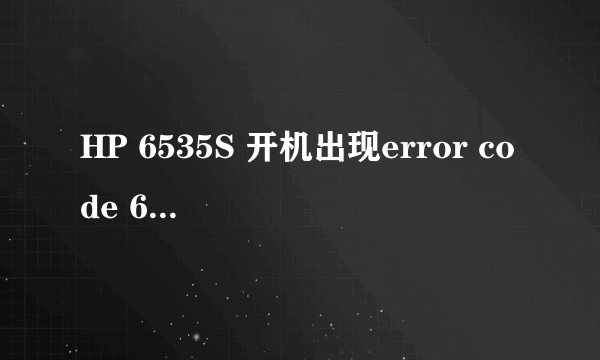 HP 6535S 开机出现error code 6...